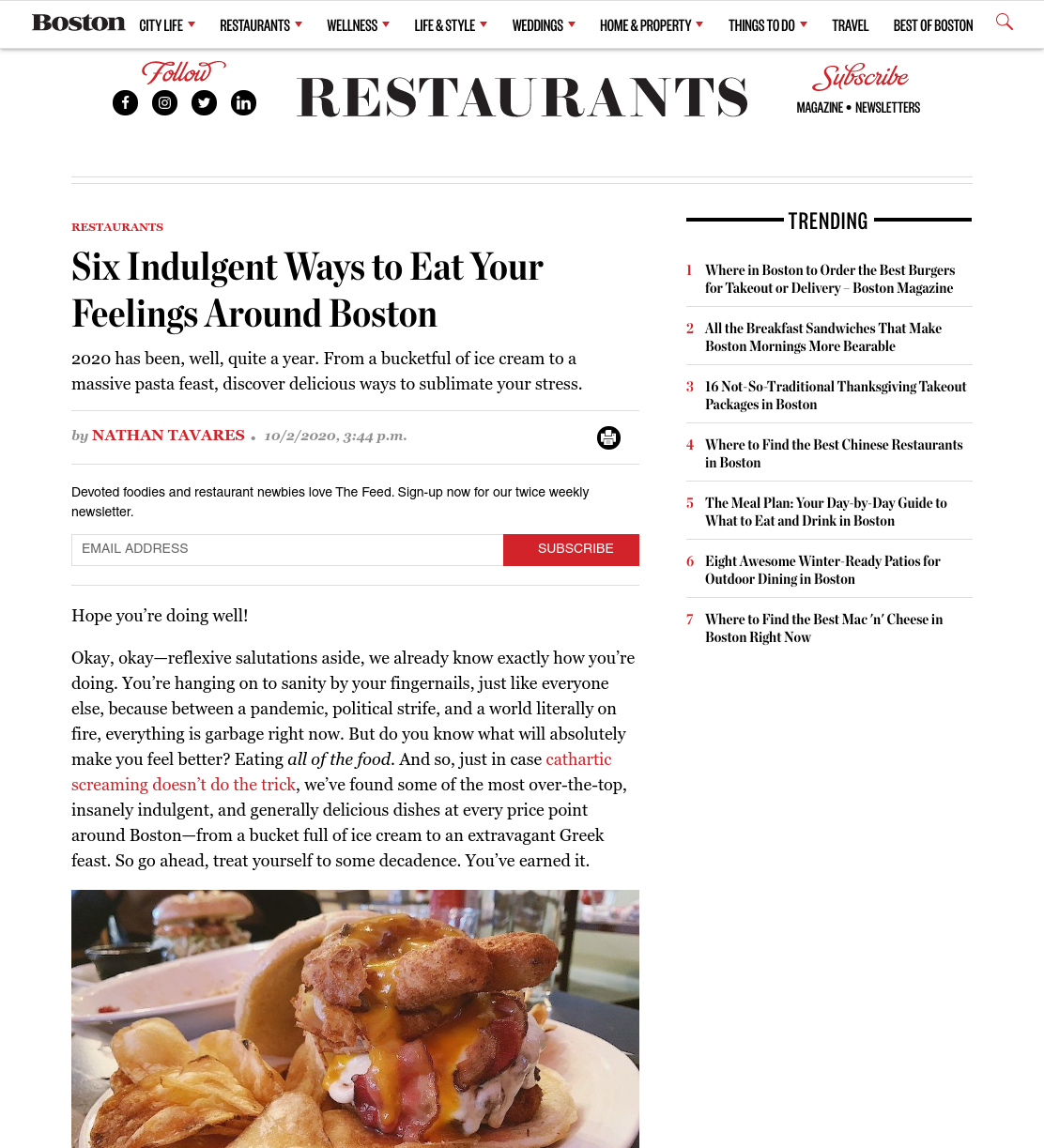 Boston CITY LIFE RESTAURANTS WELLNESS LIFE & STYLE WEDDINGS HOME & PROPERTY THINGS TO DO TRAVEL BEST OF BOSTON

Follow

RESTAURANTS

Subscribe
MAGAZINE • NEWSLETTERS

RESTAURANTS

Six Indulgent Ways to Eat Your Feelings Around Boston

2020 has been, well, quite a year. From a bucketful of ice cream to a massive pasta feast, discover delicious ways to sublimate your stress.

by NATHAN TAVARES • 10/2/2020, 3:44 p.m.

Devoted foodies and restaurant newbies love The Feed. Sign-up now for our twice weekly newsletter.

EMAIL ADDRESS SUBSCRIBE

Hope you're doing well!

Okay, okay—reflexive salutations aside, we already know exactly how you're doing. You're hanging on to sanity by your fingernails, just like everyone else, because between a pandemic, political strife, and a world literally on fire, everything is garbage right now. But do you know what will absolutely make you feel better? Eating all of the food. And so, just in case cathartic screaming doesn't do the trick, we've found some of the most over-the-top, insanely indulgent, and generally delicious dishes at every price point around Boston—from a bucket full of ice cream to an extravagant Greek feast. So go ahead, treat yourself to some decadence. You've earned it.

TRENDING

1 Where in Boston to Order the Best Burgers for Takeout or Delivery – Boston Magazine

2 All the Breakfast Sandwiches That Make Boston Mornings More Bearable

3 16 Not-So-Traditional Thanksgiving Takeout Packages in Boston

4 Where to Find the Best Chinese Restaurants in Boston

5 The Meal Plan: Your Day-by-Day Guide to What to Eat and Drink in Boston

6 Eight Awesome Winter-Ready Patios for Outdoor Dining in Boston

7 Where to Find the Best Mac 'n' Cheese in Boston Right Now